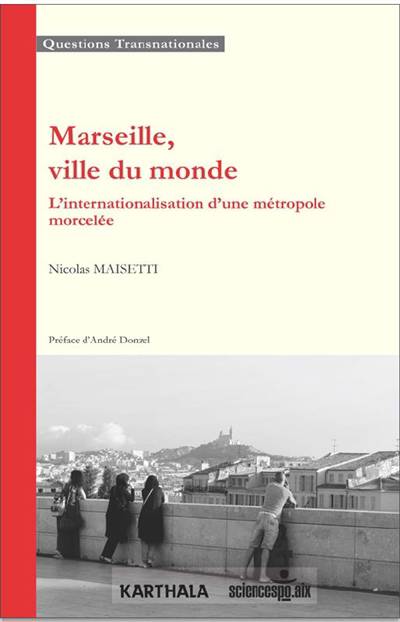 Questions Transnationales

Marseille, ville du monde

L'internationalisation d'une métropole morcelée

Nicolas MAISETTI

Préface d'André Donzel

KARTHALA

sciencespo.aix